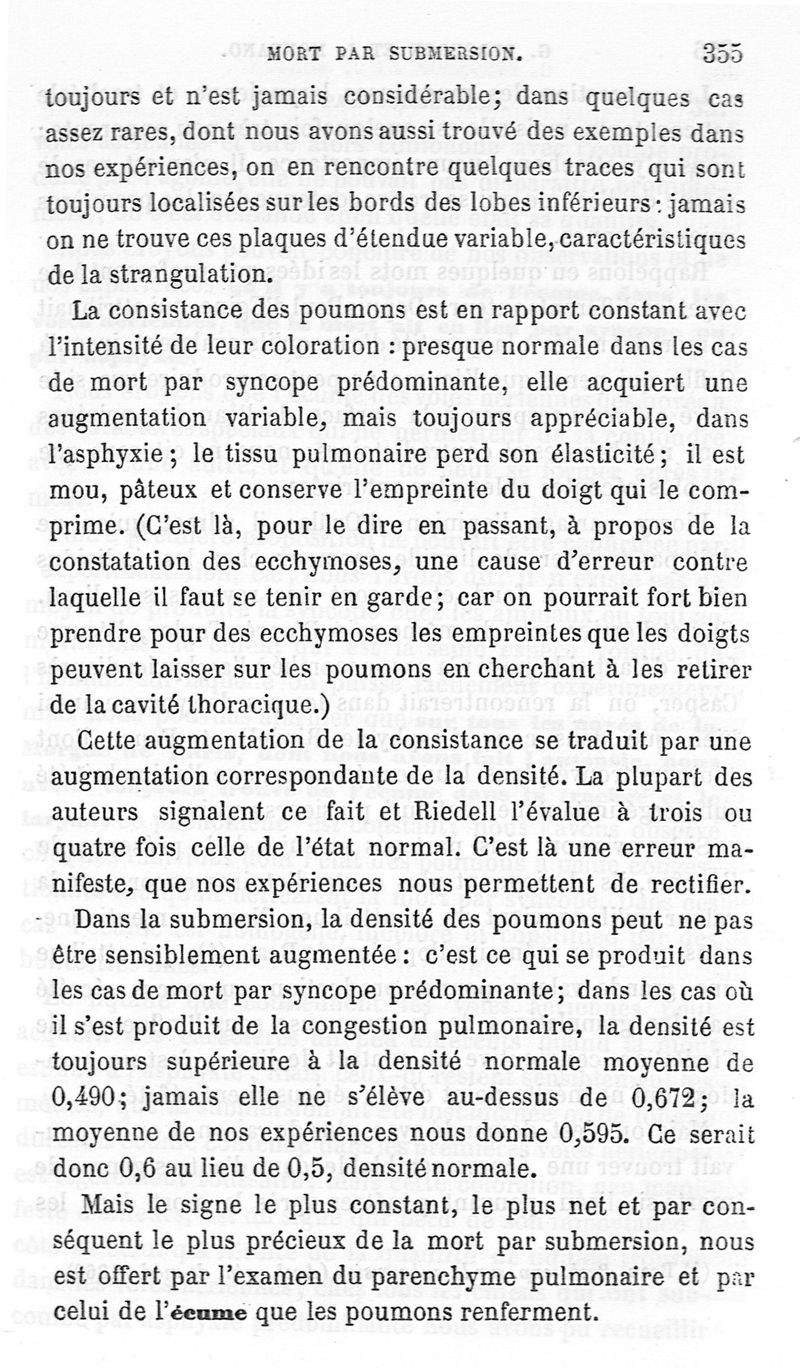 MORT PAR SUBMERSION. 355

toujours et n'est jamais considérable; dans quelques cas assez rares, dont nous avons aussi trouvé des exemples dans nos expériences, on en rencontre quelques traces qui sont toujours localisées sur les bords des lobes inférieurs : jamais on ne trouve ces plaques d'étendue variable, caractéristiques de la strangulation.

La consistance des poumons est en rapport constant avec l'intensité de leur coloration : presque normale dans les cas de mort par syncope prédominante, elle acquiert une augmentation variable, mais toujours appréciable, dans l'asphyxie ; le tissu pulmonaire perd son élasticité ; il est mou, pâteux et conserve l'empreinte du doigt qui le comprime. (C'est là, pour le dire en passant, à propos de la constatation des ecchymoses, une cause d'erreur contre laquelle il faut se tenir en garde; car on pourrait fort bien prendre pour des ecchymoses les empreintes que les doigts peuvent laisser sur les poumons en cherchant à les retirer de la cavité thoracique.)

Cette augmentation de la consistance se traduit par une augmentation correspondante de la densité. La plupart des auteurs signalent ce fait et Riedell l'évalue à trois ou quatre fois celle de l'état normal. C'est là une erreur manifeste, que nos expériences nous permettent de rectifier. Dans la submersion, la densité des poumons peut ne pas être sensiblement augmentée : c'est ce qui se produit dans les cas de mort par syncope prédominante; dans les cas où il s'est produit de la congestion pulmonaire, la densité est toujours supérieure à la densité normale moyenne de 0,490; jamais elle ne s'élève au-dessus de 0,672; la moyenne de nos expériences nous donne 0,595. Ce serait donc 0,6 au lieu de 0,5, densité normale.

Mais le signe le plus constant, le plus net et par conséquent le plus précieux de la mort par submersion, nous est offert par l'examen du parenchyme pulmonaire et par celui de l'écume que les poumons renferment.